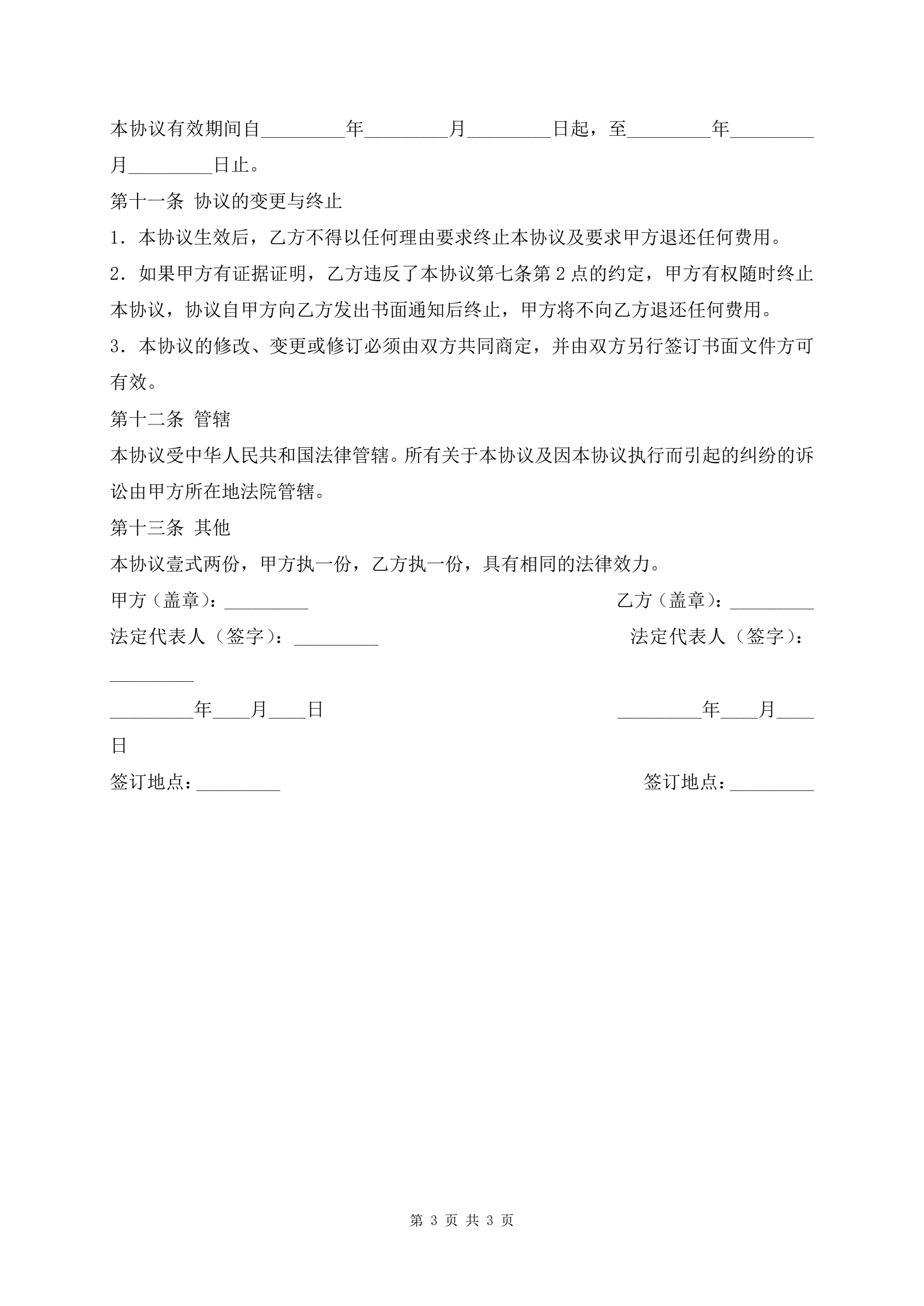 本协议有效期间自_________年_________月_________日起，至_________年_________月_________日止。

第十一条 协议的变更与终止

1．本协议生效后，乙方不得以任何理由要求终止本协议及要求甲方退还任何费用。

2．如果甲方有证据证明，乙方违反了本协议第七条第 2 点的约定，甲方有权随时终止本协议，协议自甲方向乙方发出书面通知后终止，甲方将不向乙方退还任何费用。

3．本协议的修改、变更或修订必须由双方共同商定，并由双方另行签订书面文件方可有效。

第十二条 管辖

本协议受中华人民共和国法律管辖。所有关于本协议及因本协议执行而引起的纠纷的诉讼由甲方所在地法院管辖。

第十三条 其他

本协议壹式两份，甲方执一份，乙方执一份，具有相同的法律效力。

甲方（盖章）：_________

乙方（盖章）：_________

法定代表人（签字）：_________

法定代表人（签字）：_________

_________年____月____日

_________年____月____日

签订地点：_________

签订地点：_________

第 3 页 共 3 页